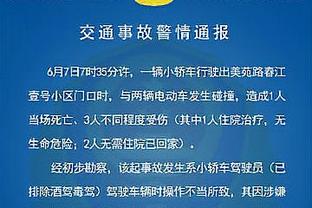 交通事故警情通报

6月7日7时35分许，一辆小轿车行驶出美苑路春江壹号小区门口时，与两辆电动车发生碰撞，造成1人当场死亡、3人不同程度受伤（其中1人住院治疗，无生命危险；2人无需住院已回家）。

经初步勘察，该起事故发生系小轿车驾驶员（已排除酒驾毒驾）驾驶车辆时操作不当所致，其因涉嫌